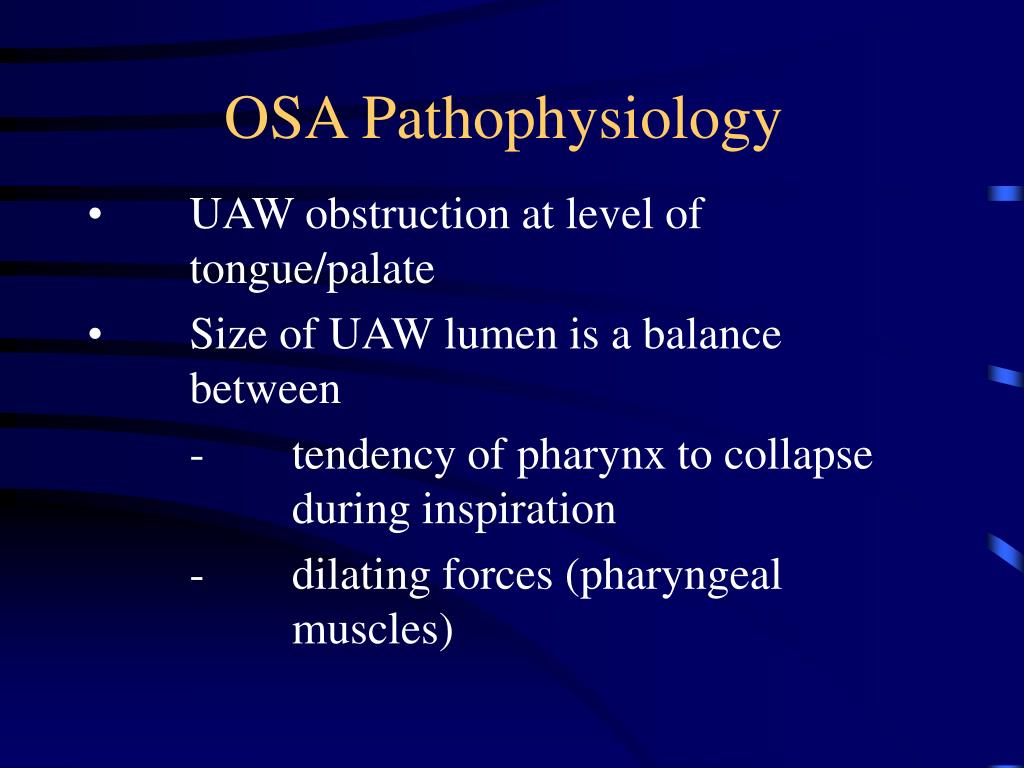 OSA Pathophysiology

• UAW obstruction at level of tongue/palate

• Size of UAW lumen is a balance between

- tendency of pharynx to collapse during inspiration

- dilating forces (pharyngeal muscles)